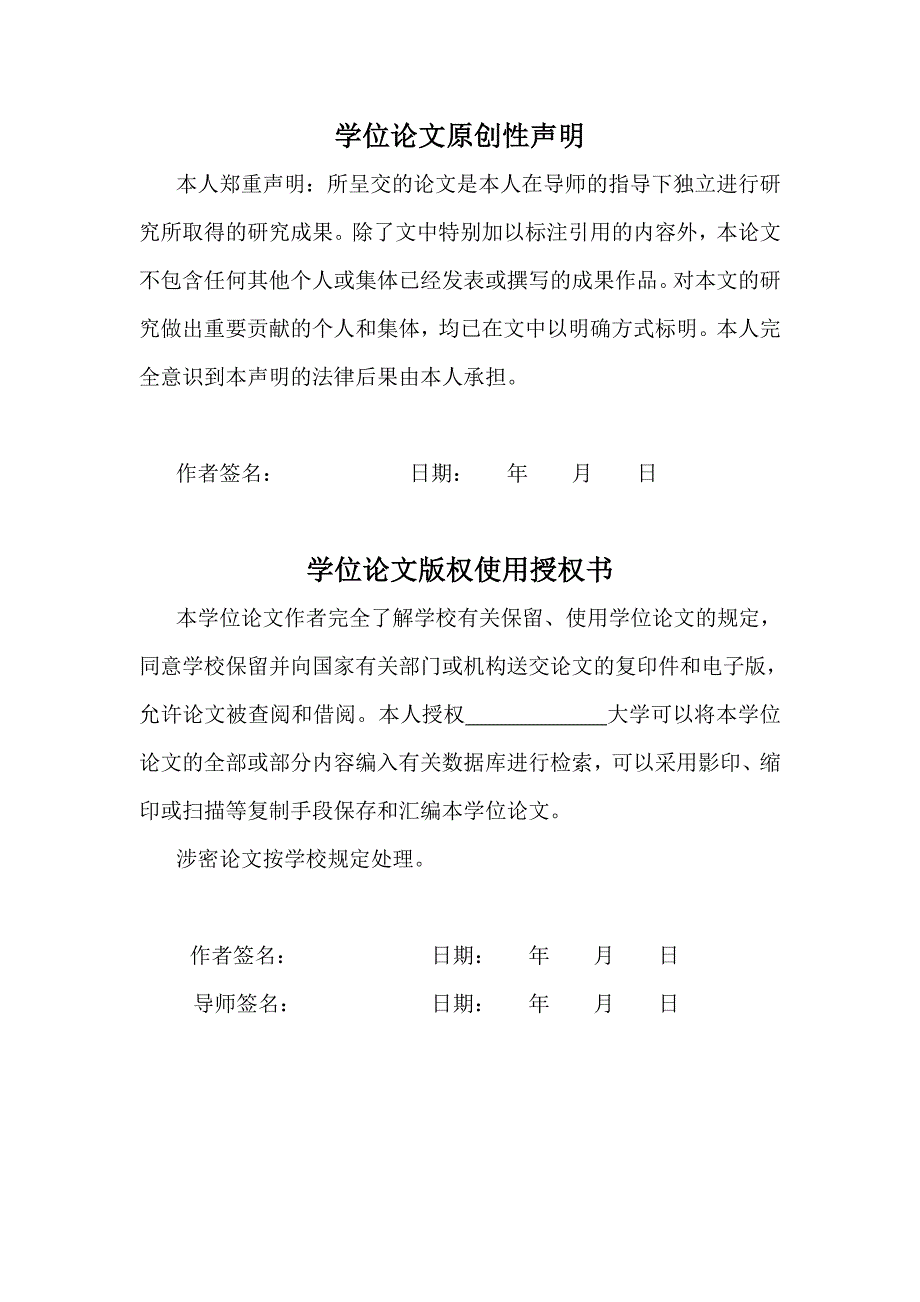 学位论文原创性声明

本人郑重声明：所呈交的论文是本人在导师的指导下独立进行研究所取得的研究成果。除了文中特别加以标注引用的内容外，本论文不包含任何其他个人或集体已经发表或撰写的成果作品。对本文的研究做出重要贡献的个人和集体，均已在文中以明确方式标明。本人完全意识到本声明的法律后果由本人承担。

作者签名： 日期： 年 月 日

学位论文版权使用授权书

本学位论文作者完全了解学校有关保留、使用学位论文的规定，同意学校保留并向国家有关部门或机构送交论文的复印件和电子版，允许论文被查阅和借阅。本人授权____________大学可以将本学位论文的全部或部分内容编入有关数据库进行检索，可以采用影印、缩印或扫描等复制手段保存和汇编本学位论文。

涉密论文按学校规定处理。

作者签名： 日期： 年 月 日

导师签名： 日期： 年 月 日